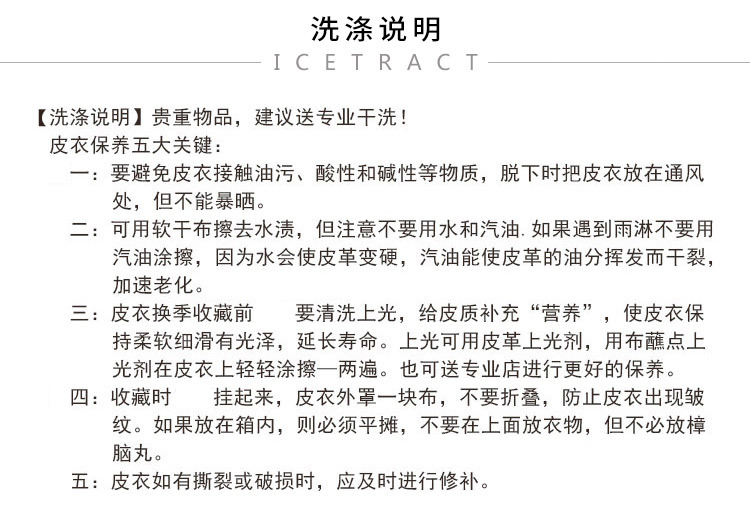 洗涤说明

ICETRACT

【洗涤说明】贵重物品，建议送专业干洗！

皮衣保养五大关键：

一：要避免皮衣接触油污、酸性和碱性等物质，脱下时把皮衣放在通风处，但不能暴晒。

二：可用软干布擦去水渍，但注意不要用水和汽油. 如果遇到雨淋不要用汽油涂擦，因为水会使皮革变硬，汽油能使皮革的油分挥发而干裂，加速老化。

三：皮衣换季收藏前　要清洗上光，给皮质补充“营养”，使皮衣保持柔软细滑有光泽，延长寿命。上光可用皮革上光剂，用布蘸点上光剂在皮衣上轻轻涂擦一两遍。也可送专业店进行更好的保养。

四：收藏时　挂起来，皮衣外罩一块布，不要折叠，防止皮衣出现皱纹。如果放在箱内，则必须平摊，不要在上面放衣物，但不必放樟脑丸。

五：皮衣如有撕裂或破损时，应及时进行修补。